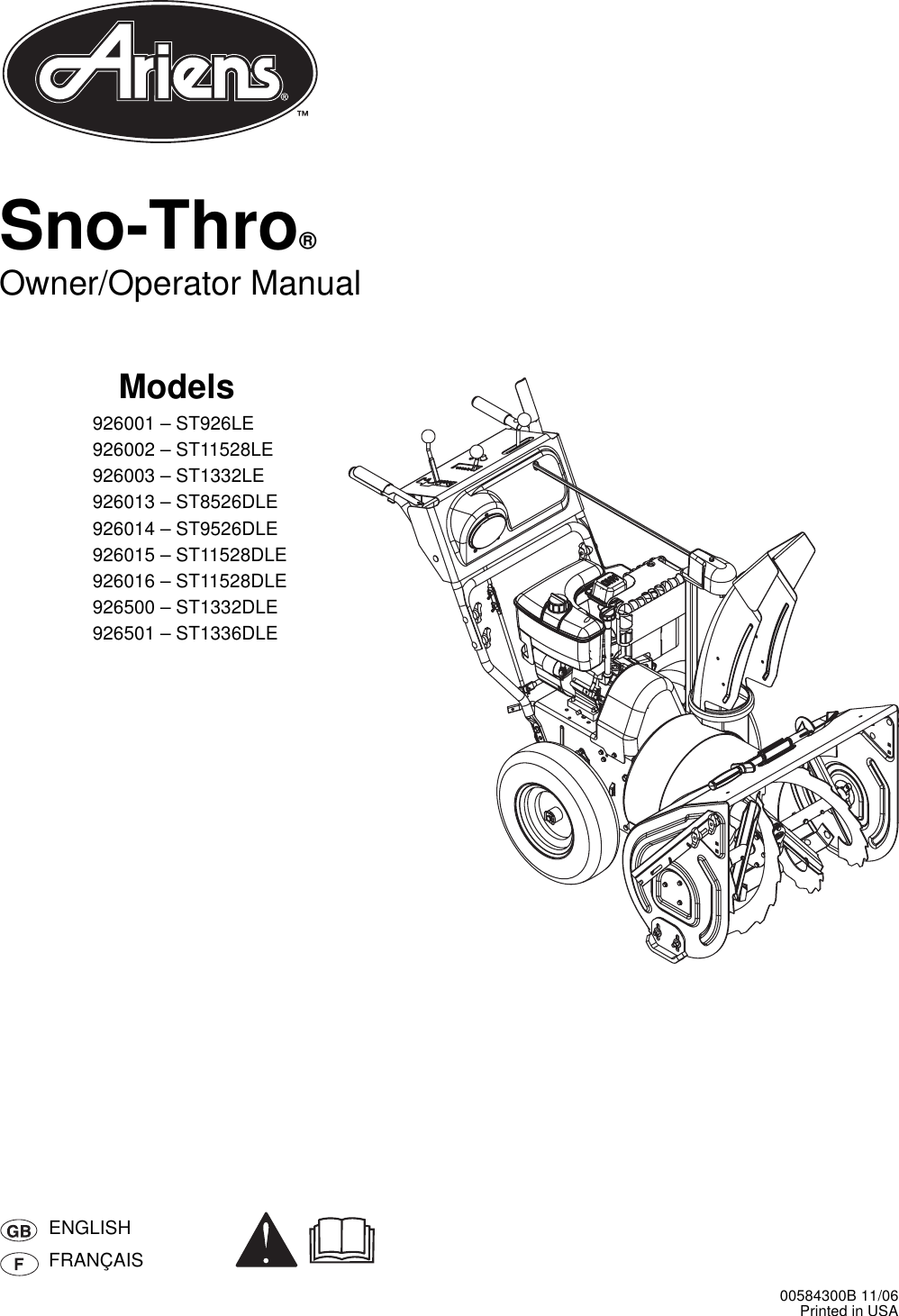 Ariens®
™

Sno-Thro®
Owner/Operator Manual

Models
926001 – ST926LE
926002 – ST11528LE
926003 – ST1332LE
926013 – ST8526DLE
926014 – ST9526DLE
926015 – ST11528DLE
926016 – ST11528DLE
926500 – ST1332DLE
926501 – ST1336DLE

GB ENGLISH
F FRANÇAIS

00584300B 11/06
Printed in USA